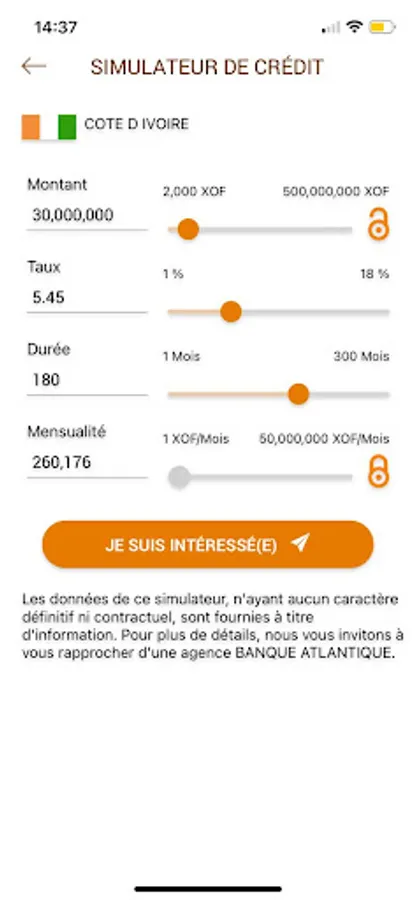 14:37

SIMULATEUR DE CRÉDIT

COTE D IVOIRE

Montant
30,000,000
2,000 XOF
500,000,000 XOF

Taux
5.45
1 %
18 %

Durée
180
1 Mois
300 Mois

Mensualité
260,176
1 XOF/Mois
50,000,000 XOF/Mois

JE SUIS INTÉRESSÉ(E)

Les données de ce simulateur, n'ayant aucun caractère définitif ni contractuel, sont fournies à titre d'information. Pour plus de détails, nous vous invitons à vous rapprocher d'une agence BANQUE ATLANTIQUE.